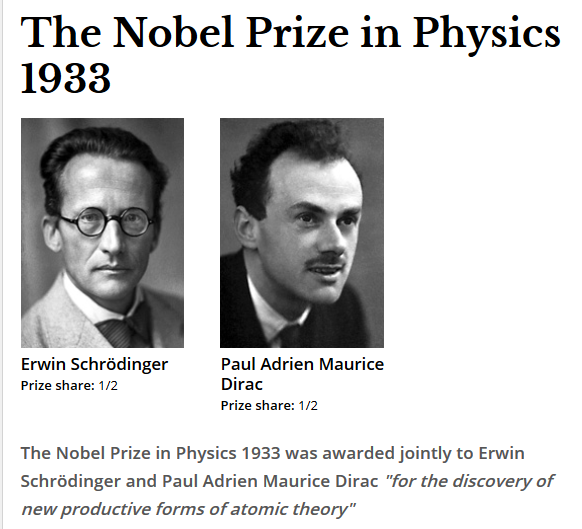 The Nobel Prize in Physics 1933

Erwin Schrödinger
Prize share: 1/2

Paul Adrien Maurice Dirac
Prize share: 1/2

The Nobel Prize in Physics 1933 was awarded jointly to Erwin Schrödinger and Paul Adrien Maurice Dirac "for the discovery of new productive forms of atomic theory"